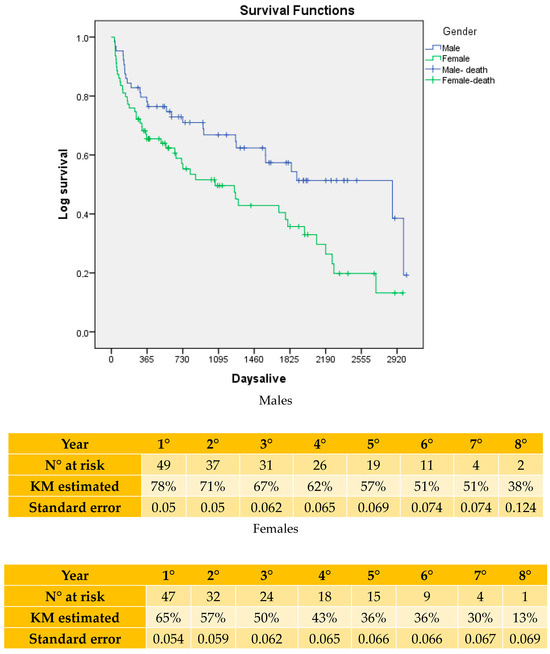 Survival Functions

Gender
Male
Female
Male- death
Female-death

Log survival

1.0
0.8
0.6
0.4
0.2
0.0

0 365 730 1095 1460 1825 2190 2555 2920

Daysalive

Males

| Year | 1° | 2° | 3° | 4° | 5° | 6° | 7° | 8° |
|---|---|---|---|---|---|---|---|---|
| N° at risk | 49 | 37 | 31 | 26 | 19 | 11 | 4 | 2 |
| KM estimated | 78% | 71% | 67% | 62% | 57% | 51% | 51% | 38% |
| Standard error | 0.05 | 0.05 | 0.062 | 0.065 | 0.069 | 0.074 | 0.074 | 0.124 |

Females

| Year | 1° | 2° | 3° | 4° | 5° | 6° | 7° | 8° |
|---|---|---|---|---|---|---|---|---|
| N° at risk | 47 | 32 | 24 | 18 | 15 | 9 | 4 | 1 |
| KM estimated | 65% | 57% | 50% | 43% | 36% | 36% | 30% | 13% |
| Standard error | 0.054 | 0.059 | 0.062 | 0.065 | 0.066 | 0.066 | 0.067 | 0.069 |